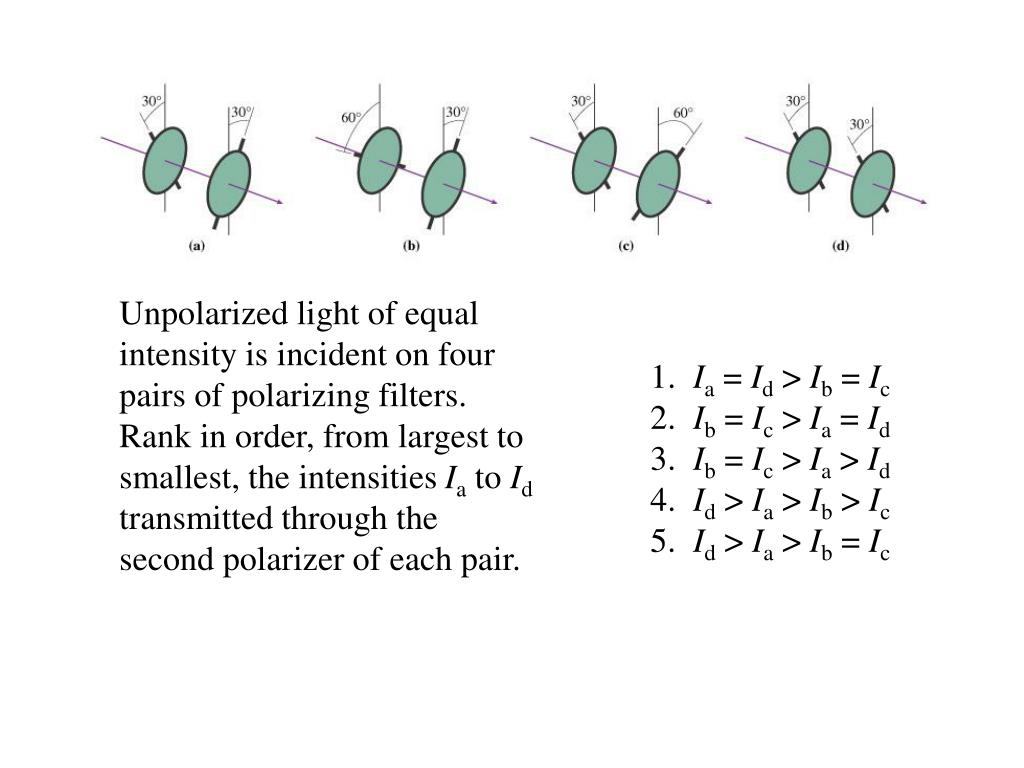 30°
30°
(a)

60°
30°
(b)

30°
60°
(c)

30°
30°
(d)

Unpolarized light of equal intensity is incident on four pairs of polarizing filters. Rank in order, from largest to smallest, the intensities $I_a$ to $I_d$ transmitted through the second polarizer of each pair.

1. $I_a = I_d > I_b = I_c$
2. $I_b = I_c > I_a = I_d$
3. $I_b = I_c > I_a > I_d$
4. $I_d > I_a > I_b > I_c$
5. $I_d > I_a > I_b = I_c$